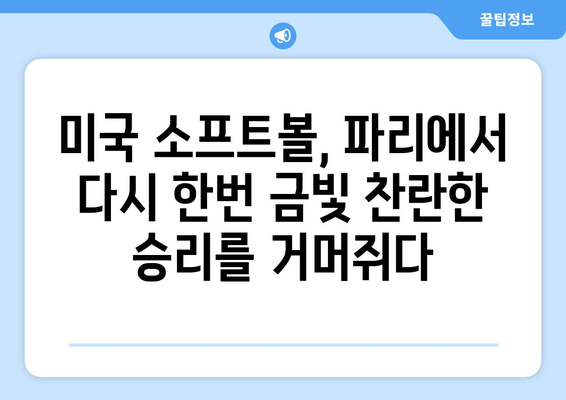 꿀팁정보

미국 소프트볼, 파리에서 다시 한번 금빛 찬란한 승리를 거머쥐다